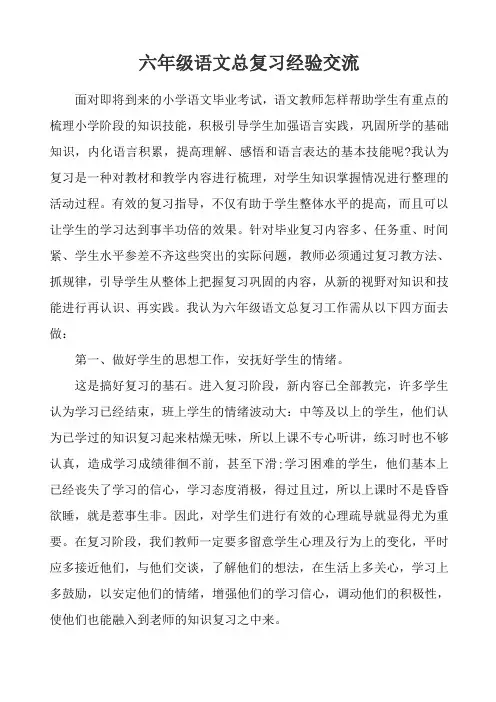 六年级语文总复习经验交流

面对即将到来的小学语文毕业考试，语文教师怎样帮助学生有重点的梳理小学阶段的知识技能，积极引导学生加强语言实践，巩固所学的基础知识，内化语言积累，提高理解、感悟和语言表达的基本技能呢?我认为复习是一种对教材和教学内容进行梳理，对学生知识掌握情况进行整理的活动过程。有效的复习指导，不仅有助于学生整体水平的提高，而且可以让学生的学习达到事半功倍的效果。针对毕业复习内容多、任务重、时间紧、学生水平参差不齐这些突出的实际问题，教师必须通过复习教方法、抓规律，引导学生从整体上把握复习巩固的内容，从新的视野对知识和技能进行再认识、再实践。我认为六年级语文总复习工作需从以下四方面去做：

第一、做好学生的思想工作，安抚好学生的情绪。

这是搞好复习的基石。进入复习阶段，新内容已全部教完，许多学生认为学习已经结束，班上学生的情绪波动大：中等及以上的学生，他们认为已学过的知识复习起来枯燥无味，所以上课不专心听讲，练习时也不够认真，造成学习成绩徘徊不前，甚至下滑;学习困难的学生，他们基本上已经丧失了学习的信心，学习态度消极，得过且过，所以上课时不是昏昏欲睡，就是惹事生非。因此，对学生们进行有效的心理疏导就显得尤为重要。在复习阶段，我们教师一定要多留意学生心理及行为上的变化，平时应多接近他们，与他们交谈，了解他们的想法，在生活上多关心，学习上多鼓励，以安定他们的情绪，增强他们的学习信心，调动他们的积极性，使他们也能融入到老师的知识复习之中来。